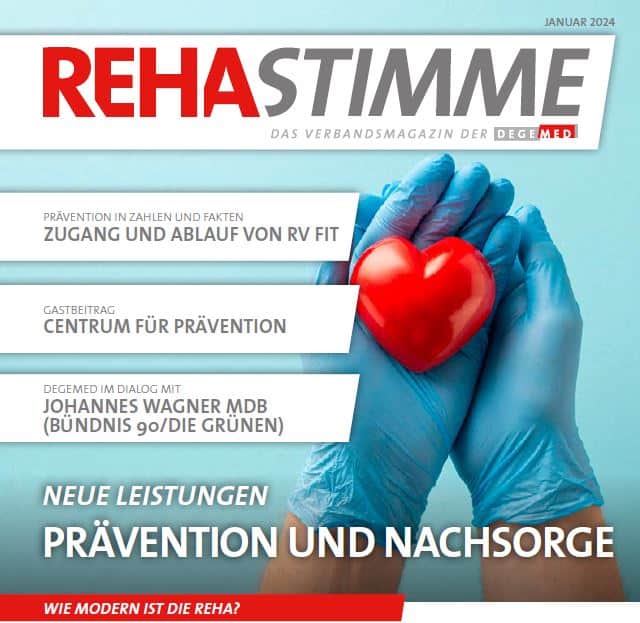 JANUAR 2024

REHASTIMME

DAS VERBANDSMAGAZIN DER DEGEMED

PRÄVENTION IN ZAHLEN UND FAKTEN
ZUGANG UND ABLAUF VON RV FIT

GASTBEITRAG
CENTRUM FÜR PRÄVENTION

DEGEMED IM DIALOG MIT
JOHANNES WAGNER MDB (BÜNDNIS 90/DIE GRÜNEN)

NEUE LEISTUNGEN
PRÄVENTION UND NACHSORGE

WIE MODERN IST DIE REHA?